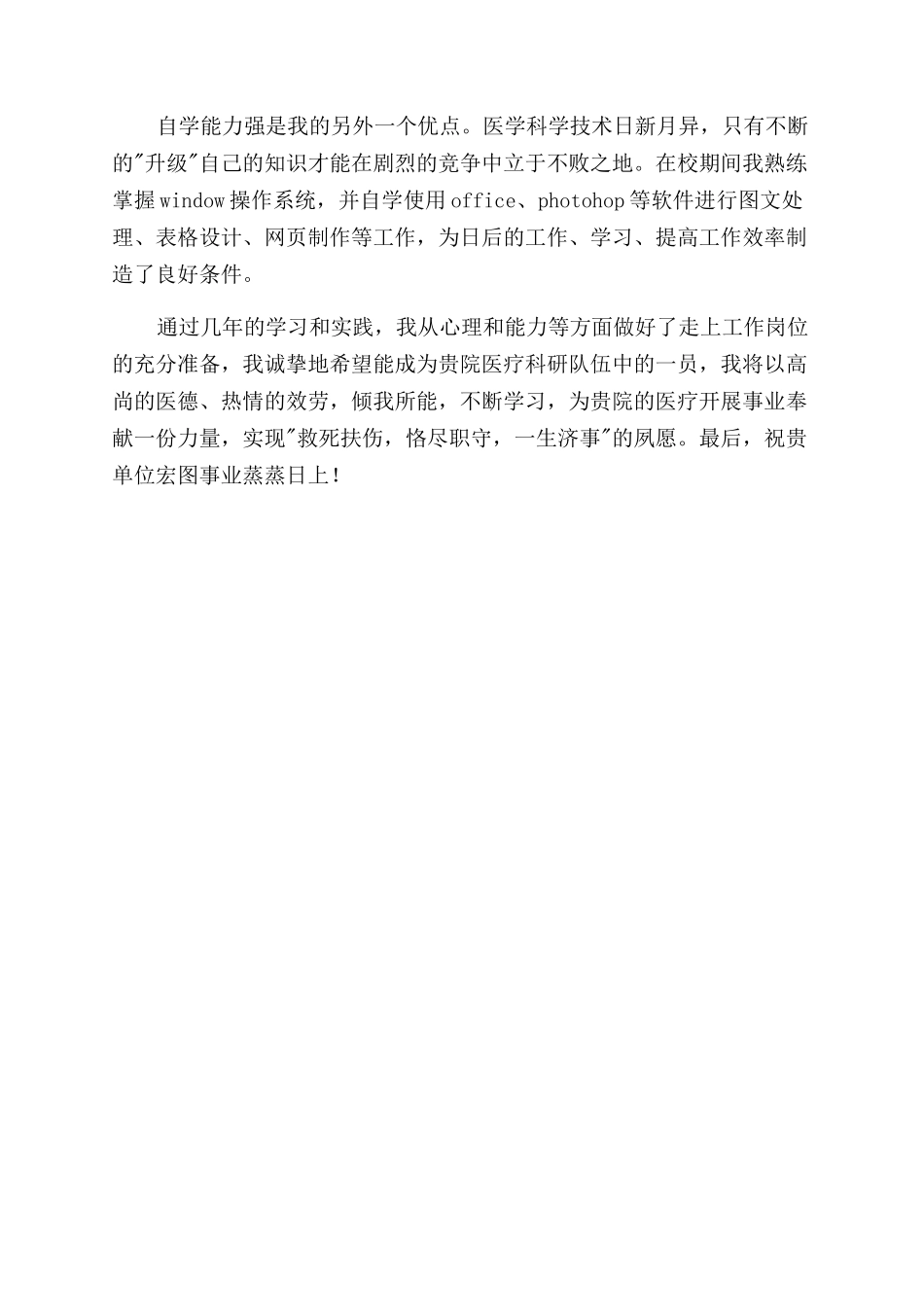 自学能力强是我的另外一个优点。医学科学技术日新月异，只有不断的"升级"自己的知识才能在剧烈的竞争中立于不败之地。在校期间我熟练掌握window操作系统，并自学使用office、photohop等软件进行图文处理、表格设计、网页制作等工作，为日后的工作、学习、提高工作效率制造了良好条件。

通过几年的学习和实践，我从心理和能力等方面做好了走上工作岗位的充分准备，我诚挚地希望能成为贵院医疗科研队伍中的一员，我将以高尚的医德、热情的效劳，倾我所能，不断学习，为贵院的医疗开展事业奉献一份力量，实现"救死扶伤，恪尽职守，一生济事"的夙愿。最后，祝贵单位宏图事业蒸蒸日上！